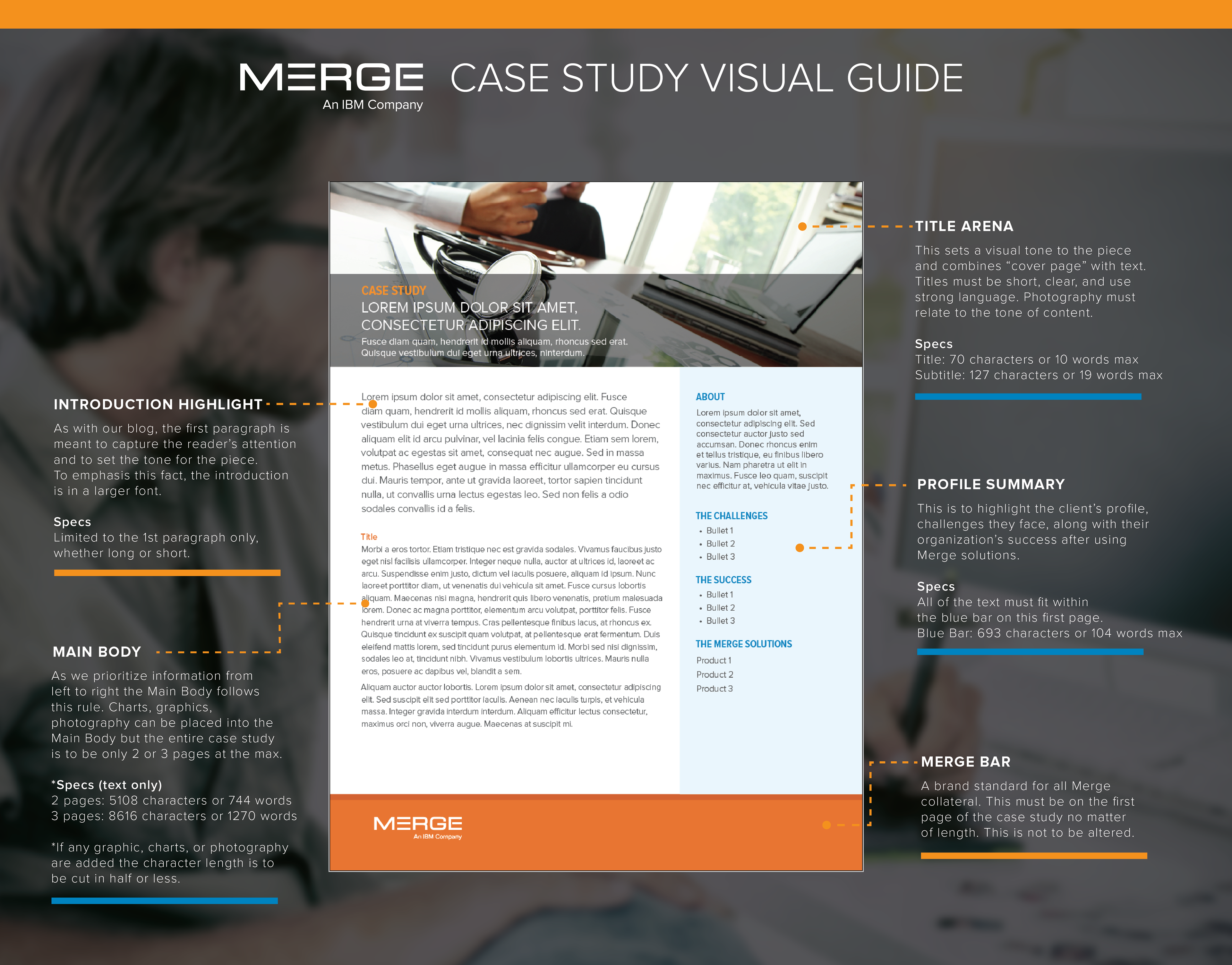 MERGE
An IBM Company

CASE STUDY VISUAL GUIDE

INTRODUCTION HIGHLIGHT

As with our blog, the first paragraph is meant to capture the reader's attention and to set the tone for the piece. To emphasis this fact, the introduction is in a larger font.

Specs
Limited to the 1st paragraph only, whether long or short.

MAIN BODY

As we prioritize information from left to right the Main Body follows this rule. Charts, graphics, photography can be placed into the Main Body but the entire case study is to be only 2 or 3 pages at the max.

*Specs (text only)
2 pages: 5108 characters or 744 words
3 pages: 8616 characters or 1270 words

*If any graphic, charts, or photography are added the character length is to be cut in half or less.

CASE STUDY
LOREM IPSUM DOLOR SIT AMET, CONSECTETUR ADIPISCING ELIT.
Fusce diam quam, hendrerit id mollis aliquam, rhoncus sed erat. Quisque vestibulum dui eget urna ultrices, ninterdum.

Lorem ipsum dolor sit amet, consectetur adipiscing elit. Fusce diam quam, hendrerit id mollis aliquam, rhoncus sed erat. Quisque vestibulum dui eget urna ultrices, nec dignissim velit interdum. Donec aliquam elit id arcu pulvinar, vel lacinia felis congue. Etiam sem lorem, volutpat ac egestas sit amet, consequat nec augue. Sed in massa metus. Phasellus eget augue in massa efficitur ullamcorper eu cursus dui. Mauris tempor, ante ut gravida laoreet, tortor sapien tincidunt nulla, ut convallis urna lectus egestas leo. Sed non felis a odio sodales convallis id a felis.

Title
Morbi a eros tortor. Etiam tristique nec est gravida sodales. Vivamus faucibus justo eget nisl facilisis ullamcorper. Integer neque nulla, auctor at ultrices id, laoreet ac arcu. Suspendisse enim justo, dictum vel iaculis posuere, aliquam id ipsum. Nunc laoreet porttitor diam, ut venenatis dui vehicula sit amet. Fusce cursus lobortis aliquam. Maecenas nisi magna, hendrerit quis libero venenatis, pretium malesuada lorem. Donec ac magna porttitor, elementum arcu volutpat, porttitor felis. Fusce hendrerit urna at viverra tempus. Cras pellentesque finibus lacus, at rhoncus ex. Quisque tincidunt ex suscipit quam volutpat, at pellentesque erat fermentum. Duis eleifend mattis lorem, sed tincidunt purus elementum id. Morbi sed nisi dignissim, sodales leo at, tincidunt nibh. Vivamus vestibulum lobortis ultrices. Mauris nulla eros, posuere ac dapibus vel, blandit a sem.

Aliquam auctor auctor lobortis. Lorem ipsum dolor sit amet, consectetur adipiscing elit. Sed suscipit elit sed porttitor iaculis. Aenean nec iaculis turpis, et vehicula massa. Integer gravida interdum interdum. Aliquam efficitur lectus consectetur, maximus orci non, viverra augue. Maecenas at suscipit mi.

ABOUT
Lorem ipsum dolor sit amet, consectetur adipiscing elit. Sed consectetur auctor justo sed accumsan. Donec rhoncus enim et tellus tristique, eu finibus libero varius. Nam pharetra ut elit in maximus. Fusce leo quam, suscipit nec efficitur at, vehicula vitae justo.

THE CHALLENGES
• Bullet 1
• Bullet 2
• Bullet 3

THE SUCCESS
• Bullet 1
• Bullet 2
• Bullet 3

THE MERGE SOLUTIONS
Product 1
Product 2
Product 3

MERGE
An IBM Company

TITLE ARENA

This sets a visual tone to the piece and combines "cover page" with text. Titles must be short, clear, and use strong language. Photography must relate to the tone of content.

Specs
Title: 70 characters or 10 words max
Subtitle: 127 characters or 19 words max

PROFILE SUMMARY

This is to highlight the client's profile, challenges they face, along with their organization's success after using Merge solutions.

Specs
All of the text must fit within the blue bar on this first page.
Blue Bar: 693 characters or 104 words max

MERGE BAR

A brand standard for all Merge collateral. This must be on the first page of the case study no matter of length. This is not to be altered.